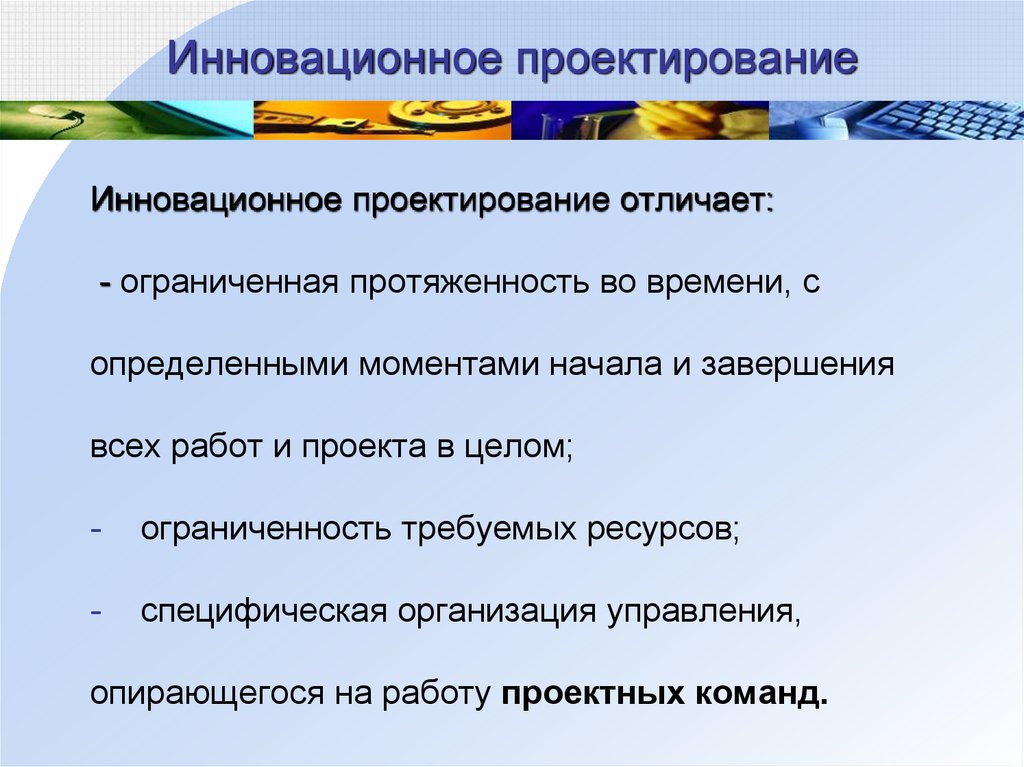 Инновационное проектирование

Инновационное проектирование отличает:

- ограниченная протяженность во времени, с определенными моментами начала и завершения всех работ и проекта в целом;

- ограниченность требуемых ресурсов;

- специфическая организация управления, опирающегося на работу проектных команд.